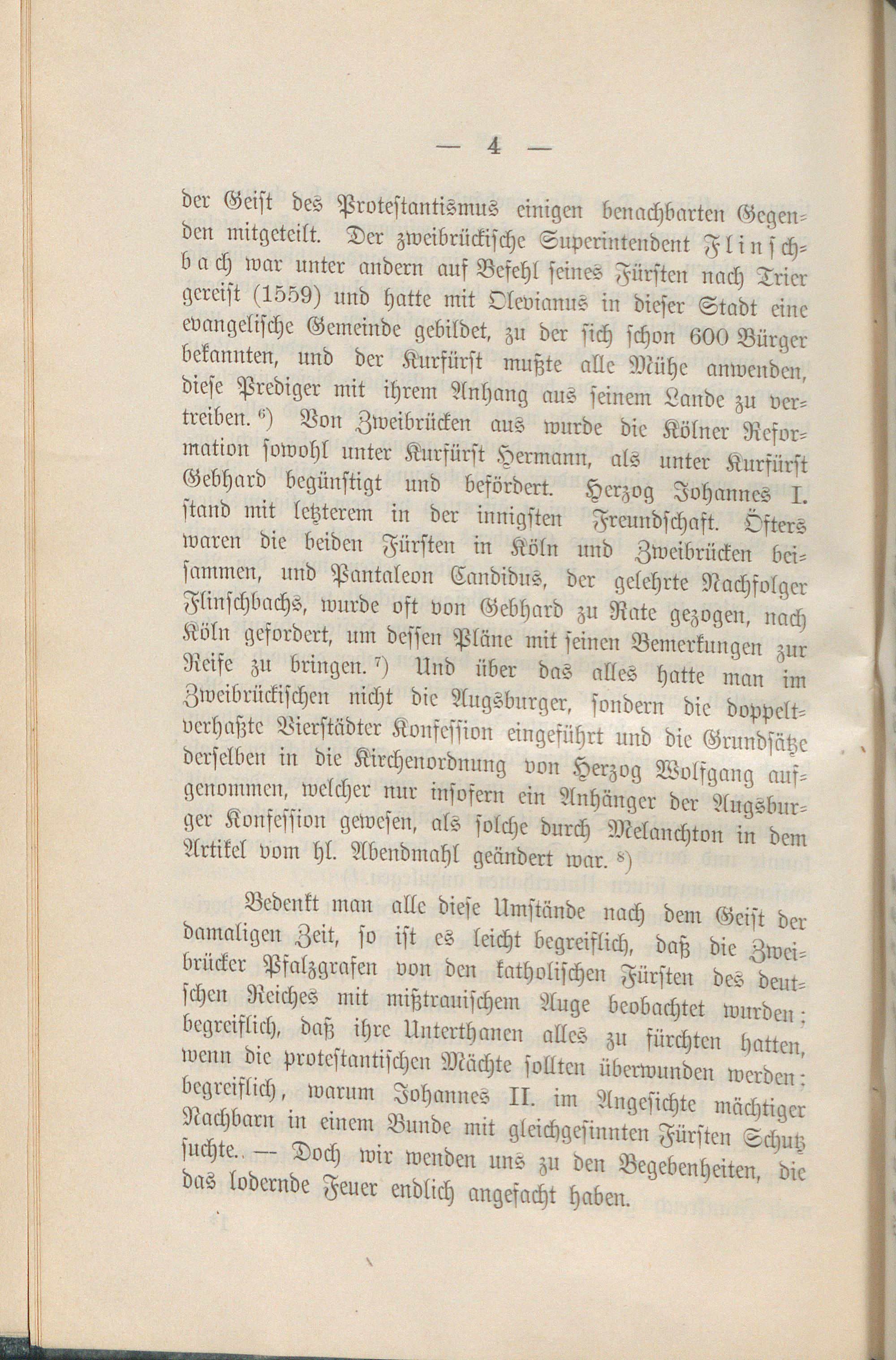 — 4 —

der Geist des Protestantismus einigen benachbarten Gegenden mitgeteilt. Der zweibrückische Superintendent Flinschbach war unter andern auf Befehl seines Fürsten nach Trier gereist (1559) und hatte mit Olevianus in dieser Stadt eine evangelische Gemeinde gebildet, zu der sich schon 600 Bürger bekannten, und der Kurfürst mußte alle Mühe anwenden, diese Prediger mit ihrem Anhang aus seinem Lande zu vertreiben. $^{6}$) Von Zweibrücken aus wurde die Kölner Reformation sowohl unter Kurfürst Hermann, als unter Kurfürst Gebhard begünstigt und befördert. Herzog Johannes I. stand mit letzterem in der innigsten Freundschaft. Öfters waren die beiden Fürsten in Köln und Zweibrücken beisammen, und Pantaleon Candidus, der gelehrte Nachfolger Flinschbachs, wurde oft von Gebhard zu Rate gezogen, nach Köln gefordert, um dessen Pläne mit seinen Bemerkungen zur Reife zu bringen. $^{7}$) Und über das alles hatte man im Zweibrückischen nicht die Augsburger, sondern die doppeltverhaßte Vierstädter Konfession eingeführt und die Grundsätze derselben in die Kirchenordnung von Herzog Wolfgang aufgenommen, welcher nur insofern ein Anhänger der Augsburger Konfession gewesen, als solche durch Melanchton in dem Artikel vom hl. Abendmahl geändert war. $^{8}$)

Bedenkt man alle diese Umstände nach dem Geist der damaligen Zeit, so ist es leicht begreiflich, daß die Zweibrücker Pfalzgrafen von den katholischen Fürsten des deutschen Reiches mit mißtrauischem Auge beobachtet wurden; begreiflich, daß ihre Unterthanen alles zu fürchten hatten, wenn die protestantischen Mächte sollten überwunden werden; begreiflich, warum Johannes II. im Angesichte mächtiger Nachbarn in einem Bunde mit gleichgesinnten Fürsten Schutz suchte.. — Doch wir wenden uns zu den Begebenheiten, die das lodernde Feuer endlich angefacht haben.